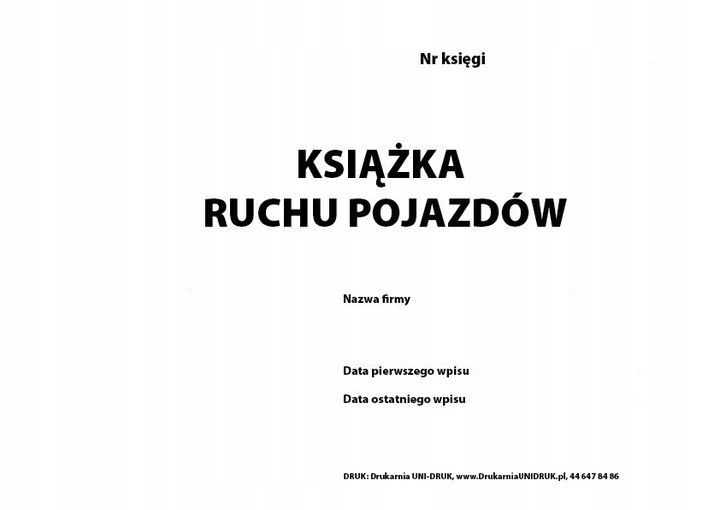 Nr księgi

KSIĄŻKA
RUCHU POJAZDÓW

Nazwa firmy

Data pierwszego wpisu

Data ostatniego wpisu

DRUK: Drukarnia UNI-DRUK, www.DrukarniaUNIDRUK.pl, 44 647 84 86